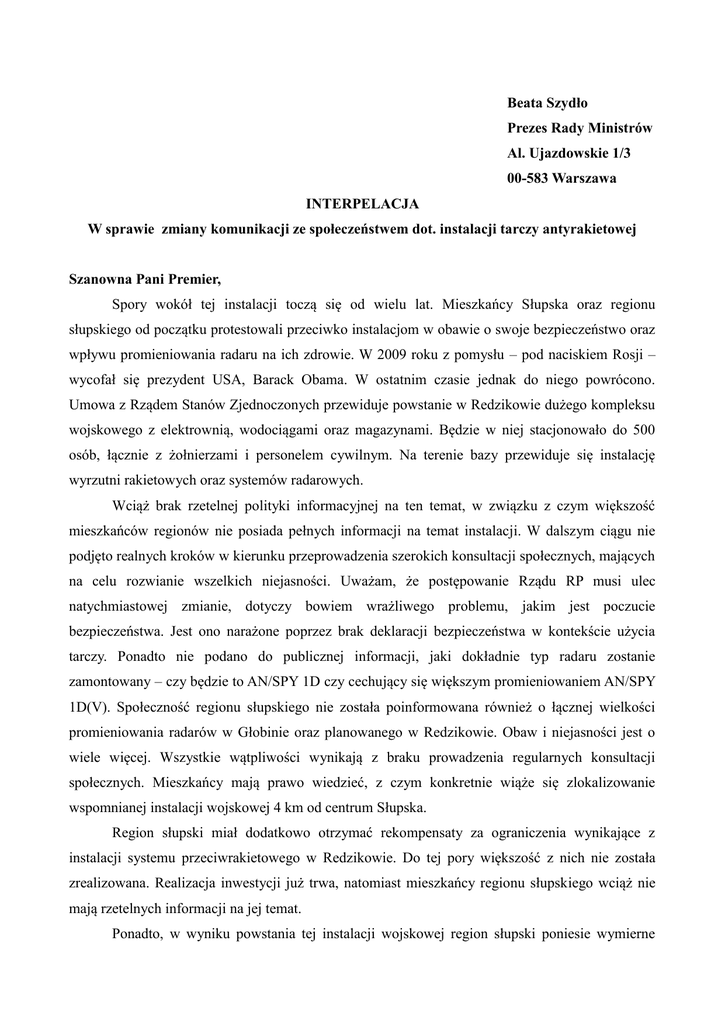 Beata Szydło
Prezes Rady Ministrów
Al. Ujazdowskie 1/3
00-583 Warszawa

INTERPELACJA
W sprawie zmiany komunikacji ze społeczeństwem dot. instalacji tarczy antyrakietowej

Szanowna Pani Premier,

Spory wokół tej instalacji toczą się od wielu lat. Mieszkańcy Słupska oraz regionu słupskiego od początku protestowali przeciwko instalacjom w obawie o swoje bezpieczeństwo oraz wpływu promieniowania radaru na ich zdrowie. W 2009 roku z pomysłu – pod naciskiem Rosji – wycofał się prezydent USA, Barack Obama. W ostatnim czasie jednak do niego powrócono. Umowa z Rządem Stanów Zjednoczonych przewiduje powstanie w Redzikowie dużego kompleksu wojskowego z elektrownią, wodociągami oraz magazynami. Będzie w niej stacjonowało do 500 osób, łącznie z żołnierzami i personelem cywilnym. Na terenie bazy przewiduje się instalację wyrzutni rakietowych oraz systemów radarowych.

Wciąż brak rzetelnej polityki informacyjnej na ten temat, w związku z czym większość mieszkańców regionów nie posiada pełnych informacji na temat instalacji. W dalszym ciągu nie podjęto realnych kroków w kierunku przeprowadzenia szerokich konsultacji społecznych, mających na celu rozwianie wszelkich niejasności. Uważam, że postępowanie Rządu RP musi ulec natychmiastowej zmianie, dotyczy bowiem wrażliwego problemu, jakim jest poczucie bezpieczeństwa. Jest ono narażone poprzez brak deklaracji bezpieczeństwa w kontekście użycia tarczy. Ponadto nie podano do publicznej informacji, jaki dokładnie typ radaru zostanie zamontowany – czy będzie to AN/SPY 1D czy cechujący się większym promieniowaniem AN/SPY 1D(V). Społeczność regionu słupskiego nie została poinformowana również o łącznej wielkości promieniowania radarów w Głobinie oraz planowanego w Redzikowie. Obaw i niejasności jest o wiele więcej. Wszystkie wątpliwości wynikają z braku prowadzenia regularnych konsultacji społecznych. Mieszkańcy mają prawo wiedzieć, z czym konkretnie wiąże się zlokalizowanie wspomnianej instalacji wojskowej 4 km od centrum Słupska.

Region słupski miał dodatkowo otrzymać rekompensaty za ograniczenia wynikające z instalacji systemu przeciwrakietowego w Redzikowie. Do tej pory większość z nich nie została zrealizowana. Realizacja inwestycji już trwa, natomiast mieszkańcy regionu słupskiego wciąż nie mają rzetelnych informacji na jej temat.

Ponadto, w wyniku powstania tej instalacji wojskowej region słupski poniesie wymierne